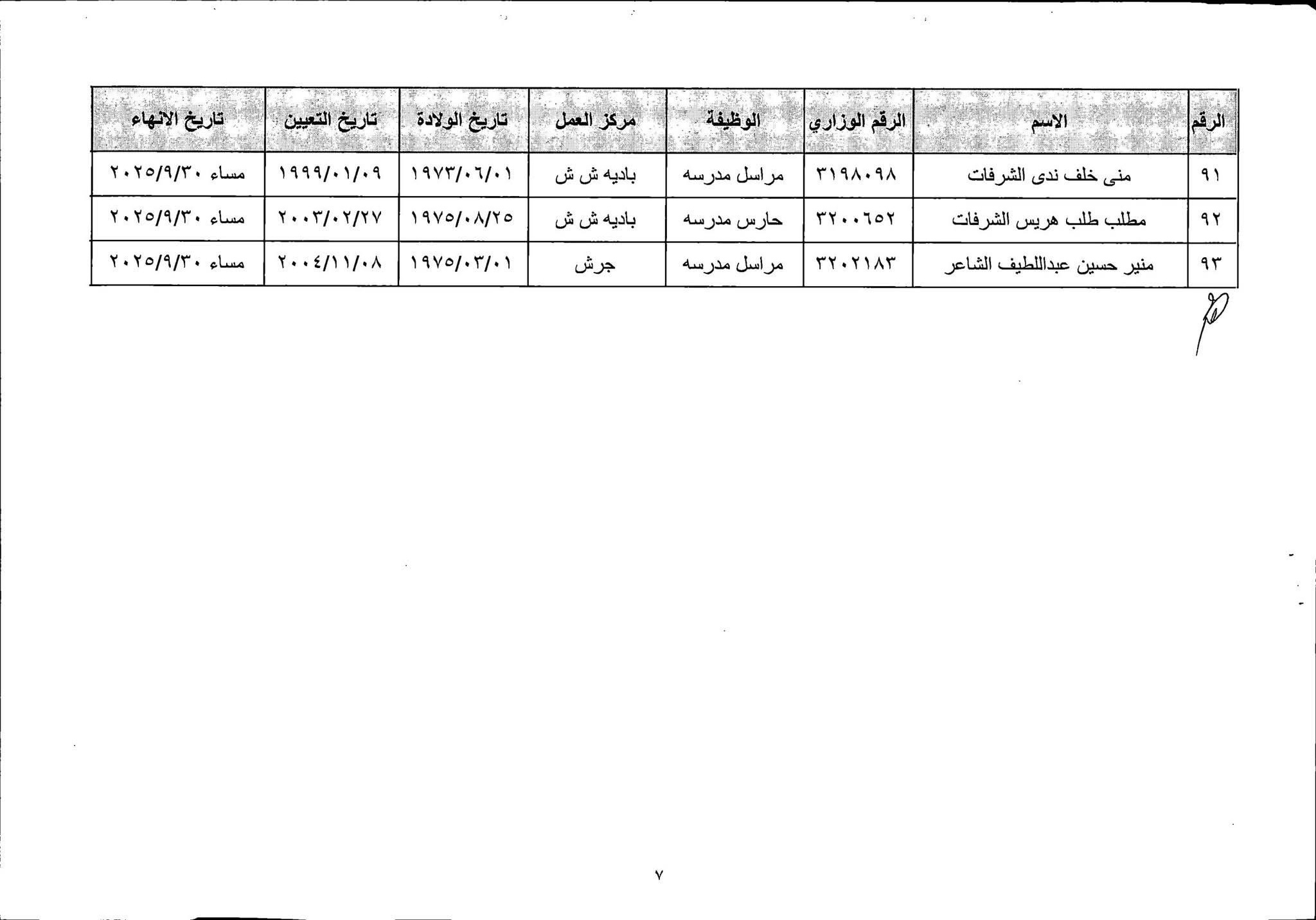 | الرقم | الاسم | الرقم الوزاري | الوظيفة | مركز العمل | تاريخ الولادة | تاريخ التعيين | تاريخ الانهاء |
|---|---|---|---|---|---|---|---|
| ٩١ | منى خلف ندى الشرفات | ٣١٩٨٠٩٨ | مراسل مدرسه | باديه ش ش | ١٩٧٣/٠٦/٠١ | ١٩٩٩/٠١/٠٩ | مساء ٢٠٢٥/٩/٣٠ |
| ٩٢ | مطلب طلب هريس الشرفات | ٣٢٠٠٦٥٢ | حارس مدرسه | باديه ش ش | ١٩٧٥/٠٨/٢٥ | ٢٠٠٣/٠٢/٢٧ | مساء ٢٠٢٥/٩/٣٠ |
| ٩٣ | منير حسين عبداللطيف الشاعر | ٣٢٠٢١٨٣ | مراسل مدرسه | جرش | ١٩٧٥/٠٣/٠١ | ٢٠٠٤/١١/٠٨ | مساء ٢٠٢٥/٩/٣٠ |

٧